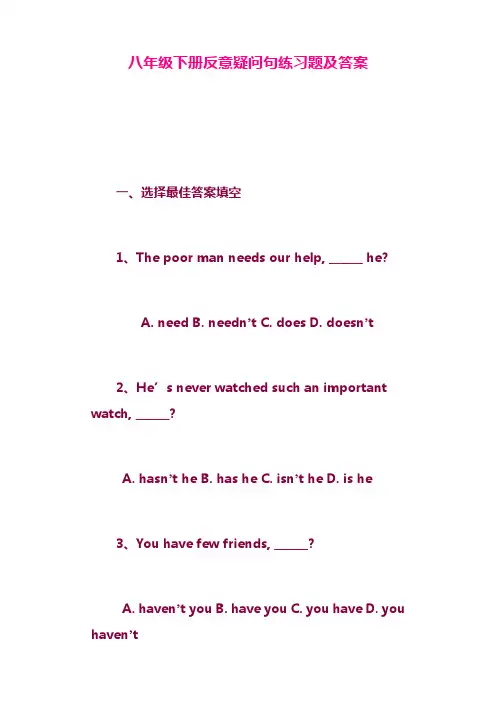 八年级下册反意疑问句练习题及答案

一、选择最佳答案填空

1、The poor man needs our help, ____ he?

A. need B. needn't C. does D. doesn't

2、He's never watched such an important watch, ____?

A. hasn't he B. has he C. isn't he D. is he

3、You have few friends, ____?

A. haven't you B. have you C. you have D. you haven't